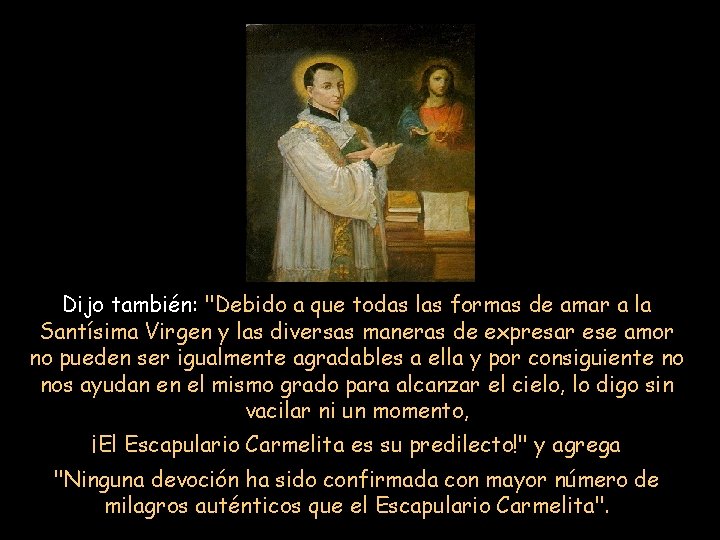 Dijo también: "Debido a que todas las formas de amar a la Santísima Virgen y las diversas maneras de expresar ese amor no pueden ser igualmente agradables a ella y por consiguiente no nos ayudan en el mismo grado para alcanzar el cielo, lo digo sin vacilar ni un momento,

¡El Escapulario Carmelita es su predilecto!" y agrega

"Ninguna devoción ha sido confirmada con mayor número de milagros auténticos que el Escapulario Carmelita".